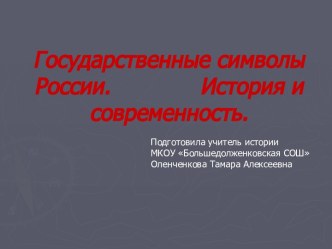 Государственные символы России. История и современность.

Подготовила учитель истории
МКОУ «Большедолженковская СОШ»
Оленченкова Тамара Алексеевна